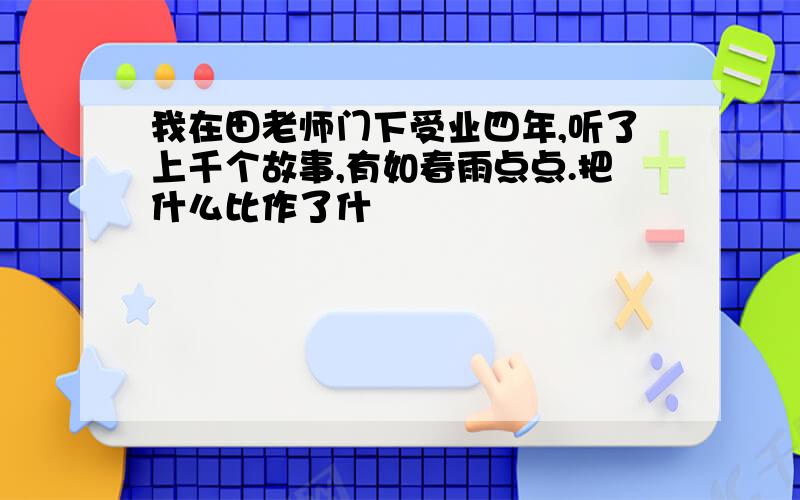 我在田老师门下受业四年,听了上千个故事,有如春雨点点.把什么比作了什